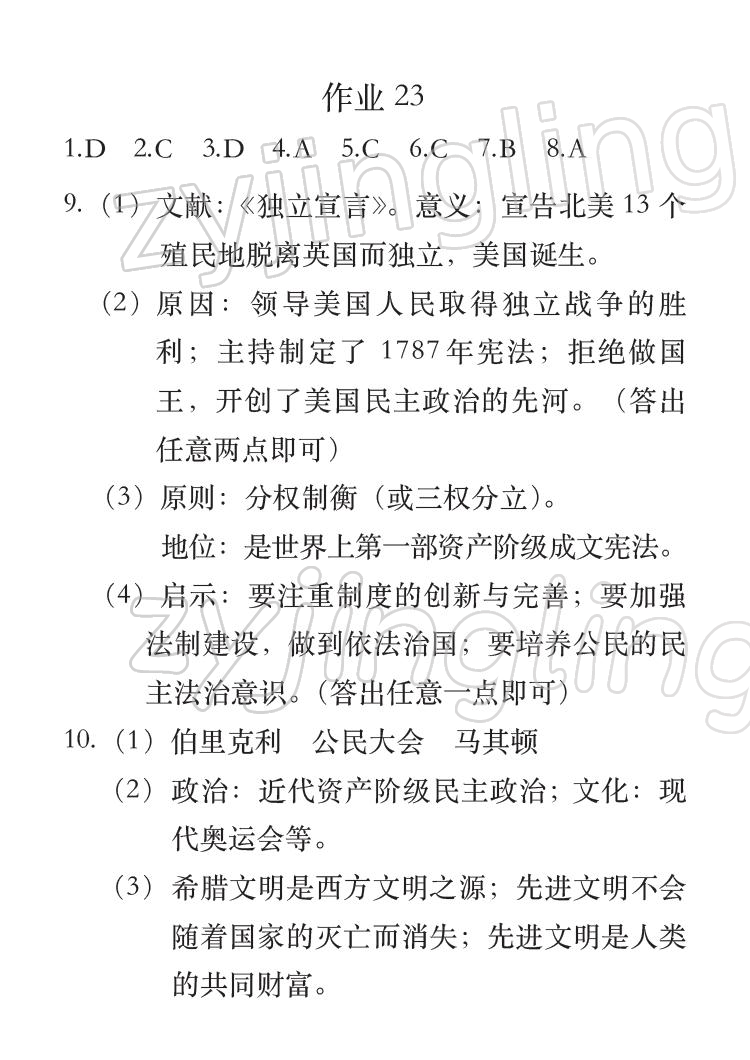 作业 23

1.D 2.C 3.D 4.A 5.C 6.C 7.B 8.A

9.（1）文献：《独立宣言》。意义：宣告北美 13 个殖民地脱离英国而独立，美国诞生。

（2）原因：领导美国人民取得独立战争的胜利；主持制定了 1787 年宪法；拒绝做国王，开创了美国民主政治的先河。（答出任意两点即可）

（3）原则：分权制衡（或三权分立）。
地位：是世界上第一部资产阶级成文宪法。

（4）启示：要注重制度的创新与完善；要加强法制建设，做到依法治国；要培养公民的民主法治意识。（答出任意一点即可）

10.（1）伯里克利 公民大会 马其顿

（2）政治：近代资产阶级民主政治；文化：现代奥运会等。

（3）希腊文明是西方文明之源；先进文明不会随着国家的灭亡而消失；先进文明是人类的共同财富。

zyjingling

zyjingling